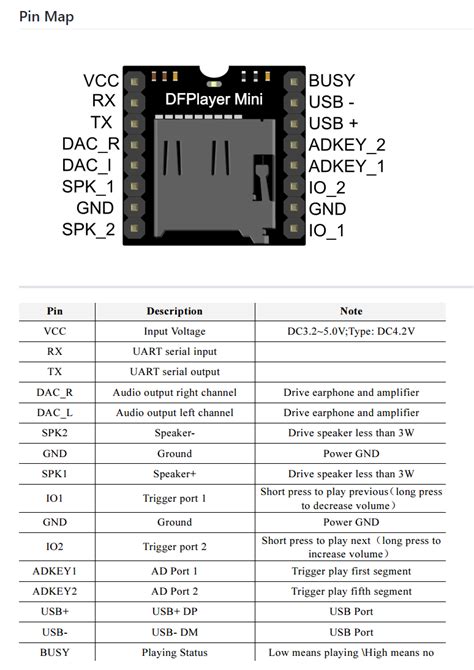 Pin Map

VCC
RX
TX
DAC_R
DAC_I
SPK_1
GND
SPK_2

DFPlayer Mini

BUSY
USB -
USB +
ADKEY_2
ADKEY_1
IO_2
GND
IO_1

| Pin | Description | Note |
|---|---|---|
| VCC | Input Voltage | DC3.2~5.0V;Type: DC4.2V |
| RX | UART serial input | |
| TX | UART serial output | |
| DAC_R | Audio output right channel | Drive earphone and amplifier |
| DAC_L | Audio output left channel | Drive earphone and amplifier |
| SPK2 | Speaker- | Drive speaker less than 3W |
| GND | Ground | Power GND |
| SPK1 | Speaker+ | Drive speaker less than 3W |
| IO1 | Trigger port 1 | Short press to play previous（long press to decrease volume） |
| GND | Ground | Power GND |
| IO2 | Trigger port 2 | Short press to play next（long press to increase volume） |
| ADKEY1 | AD Port 1 | Trigger play first segment |
| ADKEY2 | AD Port 2 | Trigger play fifth segment |
| USB+ | USB+ DP | USB Port |
| USB- | USB- DM | USB Port |
| BUSY | Playing Status | Low means playing \High means no |